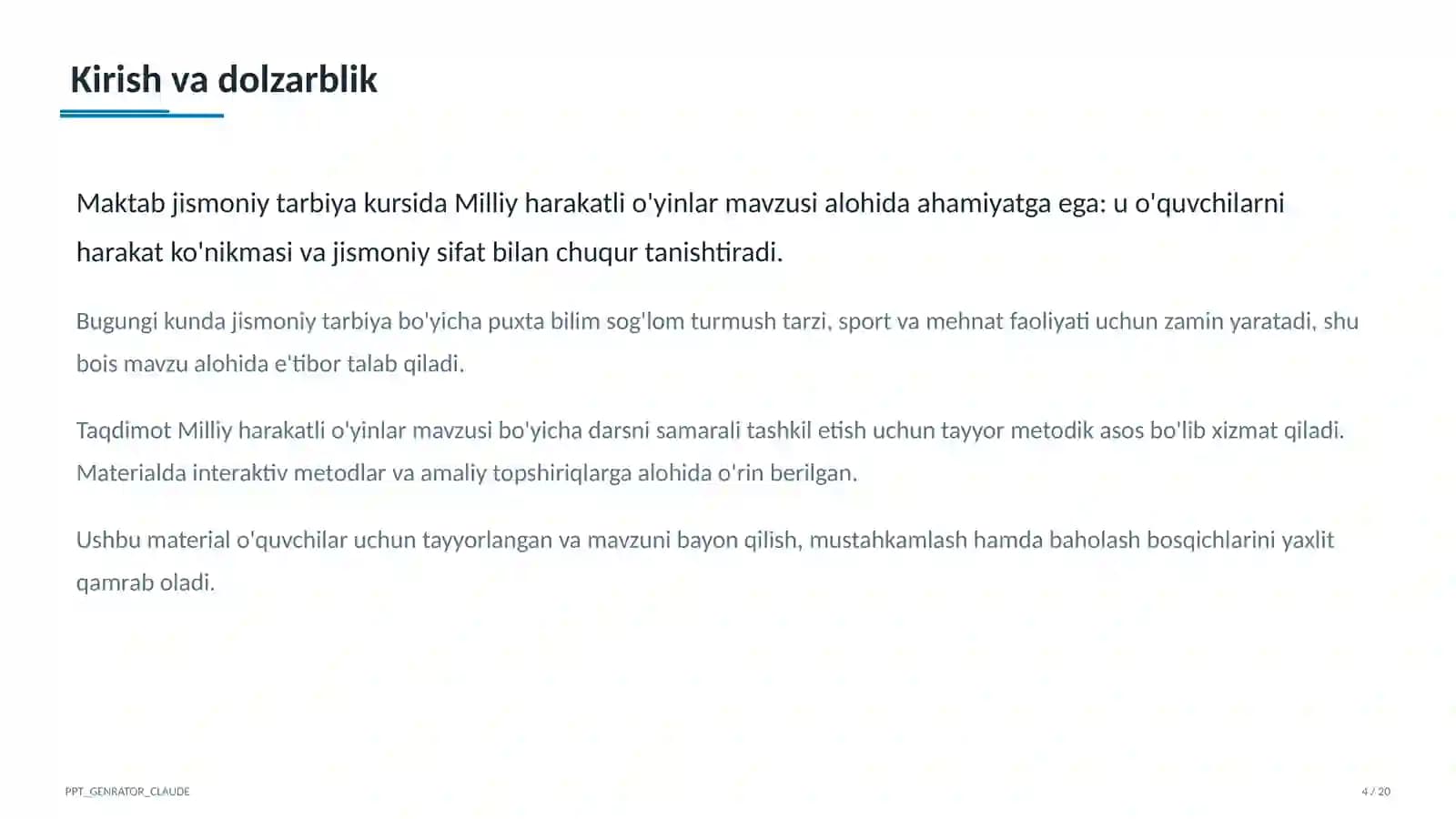 Kirish va dolzarblik

Maktab jismoniy tarbiya kursida Milliy harakatli o'yinlar mavzusi alohida ahamiyatga ega: u o'quvchilarni harakat ko'nikmasi va jismoniy sifat bilan chuqur tanishtiradi.

Bugungi kunda jismoniy tarbiya bo'yicha puxta bilim sog'lom turmush tarzi, sport va mehnat faoliyati uchun zamin yaratadi, shu bois mavzu alohida e'tibor talab qiladi.

Taqdimot Milliy harakatli o'yinlar mavzusi bo'yicha darsni samarali tashkil etish uchun tayyor metodik asos bo'lib xizmat qiladi. Materialda interaktiv metodlar va amaliy topshiriqlarga alohida o'rin berilgan.

Ushbu material o'quvchilar uchun tayyorlangan va mavzuni bayon qilish, mustahkamlash hamda baholash bosqichlarini yaxlit qamrab oladi.

PPT_GENRATOR_CLAUDE

4 / 20